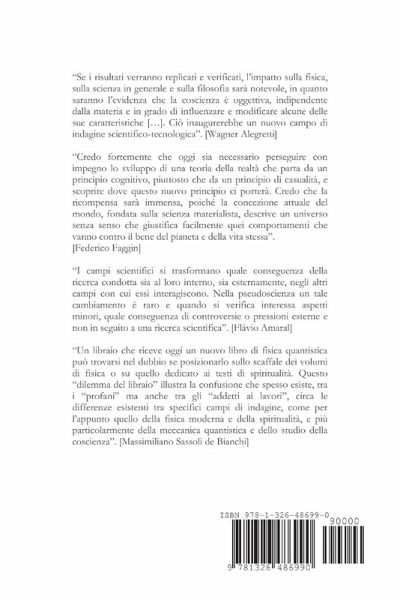 "Se i risultati verranno replicati e verificati, l'impatto sulla fisica, sulla scienza in generale e sulla filosofia sarà notevole, in quanto saranno l'evidenza che la coscienza è oggettiva, indipendente dalla materia e in grado di influenzare e modificare alcune delle sue caratteristiche […]. Ciò inaugurerebbe un nuovo campo di indagine scientifico-tecnologica". [Wagner Alegretti]

"Credo fortemente che oggi sia necessario perseguire con impegno lo sviluppo di una teoria della realtà che parta da un principio cognitivo, piuttosto che da un principio di casualità, e scoprire dove questo nuovo principio ci porterà. Credo che la ricompensa sarà immensa, poiché la concezione attuale del mondo, fondata sulla scienza materialista, descrive un universo senza senso che giustifica facilmente quei comportamenti che vanno contro il bene del pianeta e della vita stessa". [Federico Faggin]

"I campi scientifici si trasformano quale conseguenza della ricerca condotta sia al loro interno, sia esternamente, negli altri campi con cui essi interagiscono. Nella pseudoscienza un tale cambiamento è raro e quando si verifica interessa aspetti minori, quale conseguenza di controversie o pressioni esterne e non in seguito a una ricerca scientifica". [Flávio Amaral]

"Un libraio che riceve oggi un nuovo libro di fisica quantistica può trovarsi nel dubbio se posizionarlo sullo scaffale dei volumi di fisica o su quello dedicato ai testi di spiritualità. Questo "dilemma del libraio" illustra la confusione che spesso esiste, tra i "profani" ma anche tra gli "addetti ai lavori", circa le differenze esistenti tra specifici campi di indagine, come per l'appunto quello della fisica moderna e della spiritualità, e più particolarmente della meccanica quantistica e dello studio della coscienza". [Massimiliano Sassoli de Bianchi]

ISBN 978-1-326-48699-0

90000

9 781326 486990